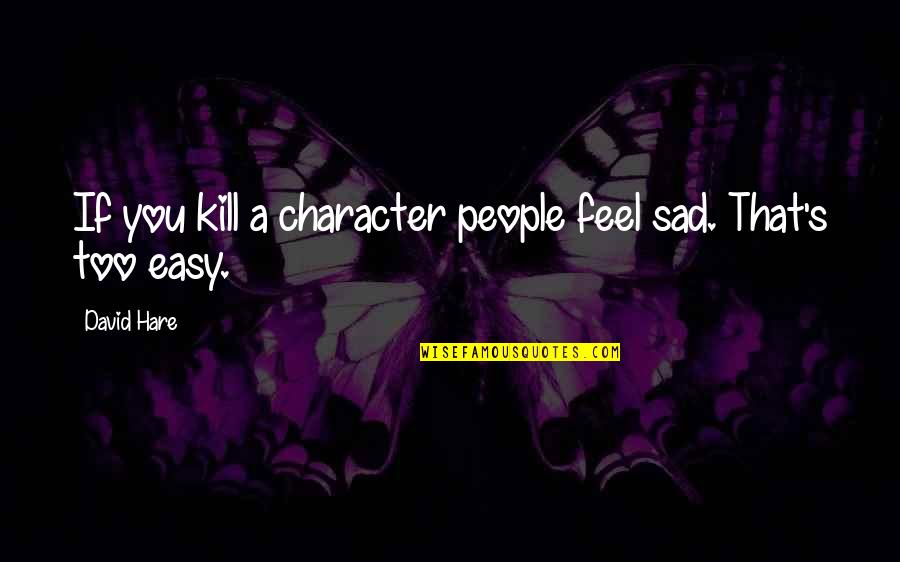 If you kill a character people feel sad. That's too easy.

David Hare

WISEFAMOUSQUOTES.COM